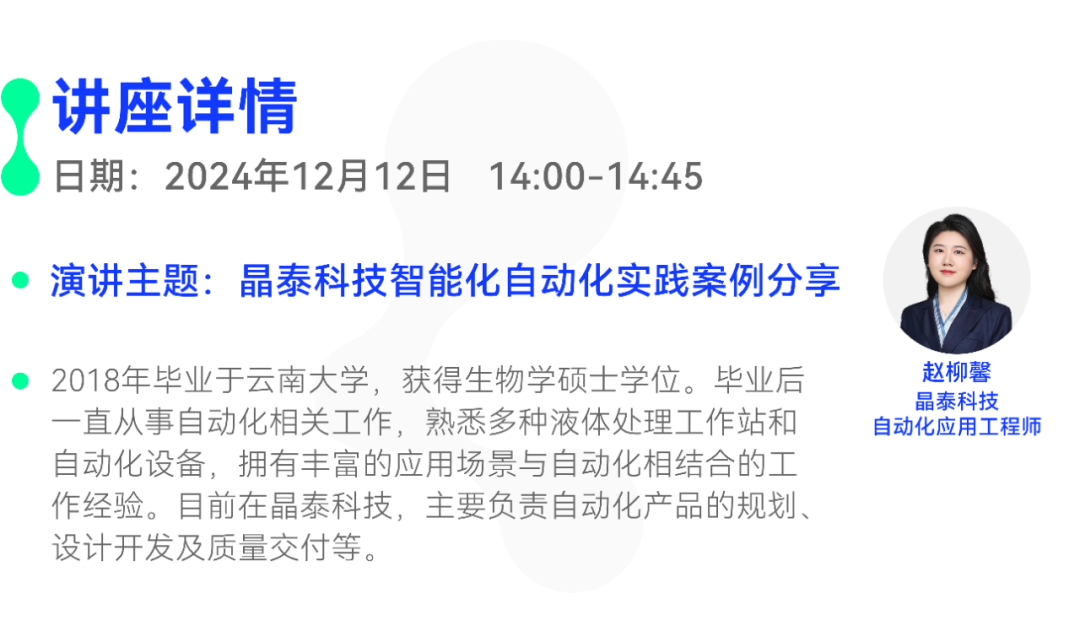 讲座详情
日期：2024年12月12日　14:00-14:45

演讲主题：晶泰科技智能化自动化实践案例分享

2018年毕业于云南大学，获得生物学硕士学位。毕业后一直从事自动化相关工作，熟悉多种液体处理工作站和自动化设备，拥有丰富的应用场景与自动化相结合的工作经验。目前在晶泰科技，主要负责自动化产品的规划、设计开发及质量交付等。

赵柳馨
晶泰科技
自动化应用工程师